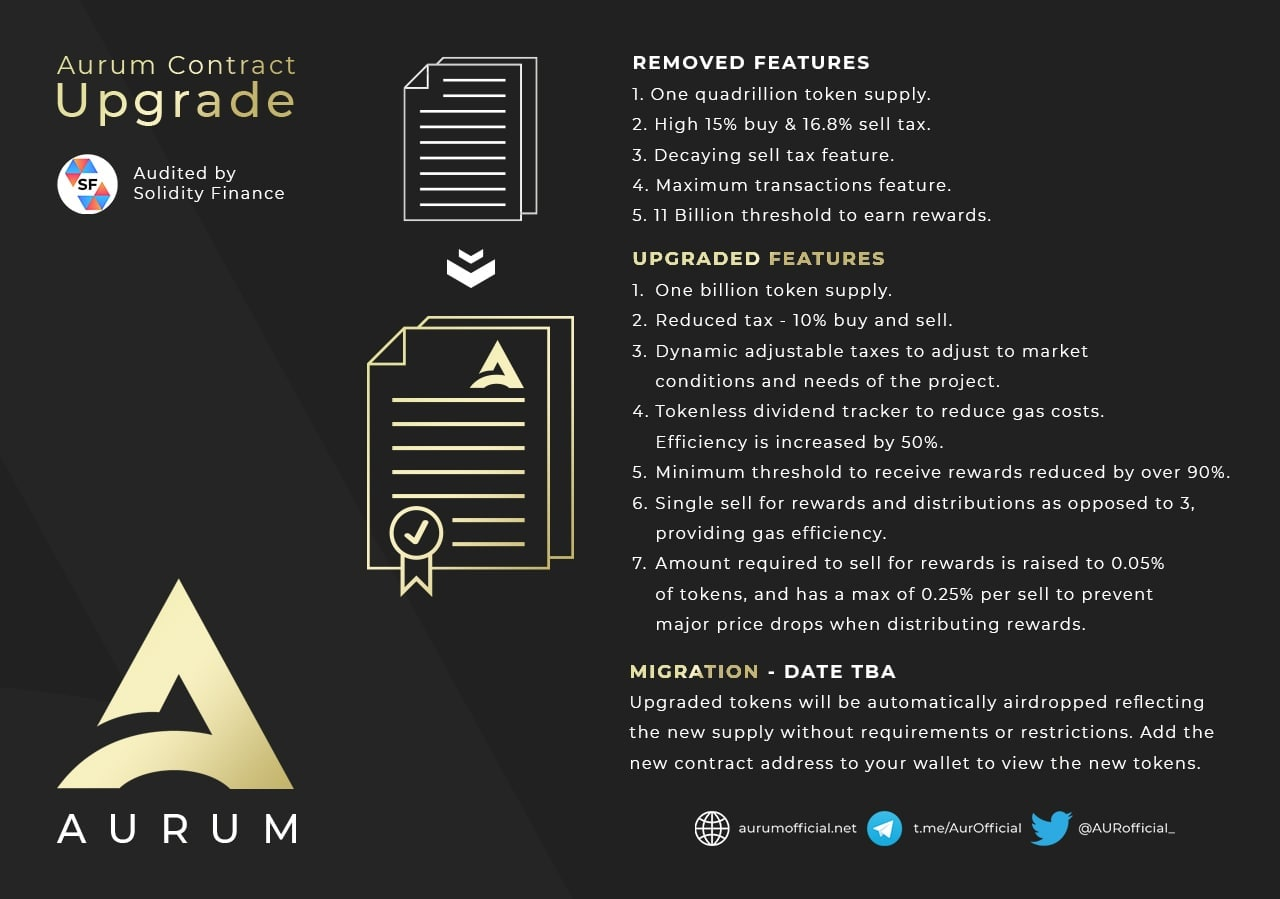 Aurum Contract
Upgrade

SF
Audited by
Solidity Finance

AURUM

REMOVED FEATURES
1. One quadrillion token supply.
2. High 15% buy & 16.8% sell tax.
3. Decaying sell tax feature.
4. Maximum transactions feature.
5. 11 Billion threshold to earn rewards.

UPGRADED FEATURES
1. One billion token supply.
2. Reduced tax - 10% buy and sell.
3. Dynamic adjustable taxes to adjust to market conditions and needs of the project.
4. Tokenless dividend tracker to reduce gas costs. Efficiency is increased by 50%.
5. Minimum threshold to receive rewards reduced by over 90%.
6. Single sell for rewards and distributions as opposed to 3, providing gas efficiency.
7. Amount required to sell for rewards is raised to 0.05% of tokens, and has a max of 0.25% per sell to prevent major price drops when distributing rewards.

MIGRATION - DATE TBA
Upgraded tokens will be automatically airdropped reflecting the new supply without requirements or restrictions. Add the new contract address to your wallet to view the new tokens.

aurumofficial.net t.me/AurOfficial @AURofficial_